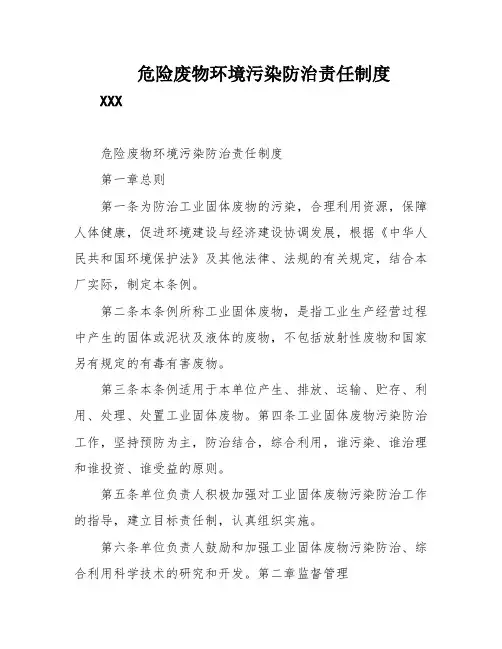 危险废物环境污染防治责任制度

XXX

危险废物环境污染防治责任制度

第一章总则

第一条为防治工业固体废物的污染，合理利用资源，保障人体健康，促进环境建设与经济建设协调发展，根据《中华人民共和国环境保护法》及其他法律、法规的有关规定，结合本厂实际，制定本条例。

第二条本条例所称工业固体废物，是指工业生产经营过程中产生的固体或泥状及液体的废物，不包括放射性废物和国家另有规定的有毒有害废物。

第三条本条例适用于本单位产生、排放、运输、贮存、利用、处理、处置工业固体废物。第四条工业固体废物污染防治工作，坚持预防为主，防治结合，综合利用，谁污染、谁治理和谁投资、谁受益的原则。

第五条单位负责人积极加强对工业固体废物污染防治工作的指导，建立目标责任制，认真组织实施。

第六条单位负责人鼓励和加强工业固体废物污染防治、综合利用科学技术的研究和开发。第二章监督管理